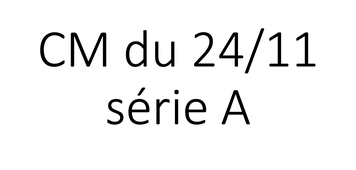 CM du 24/11
série A